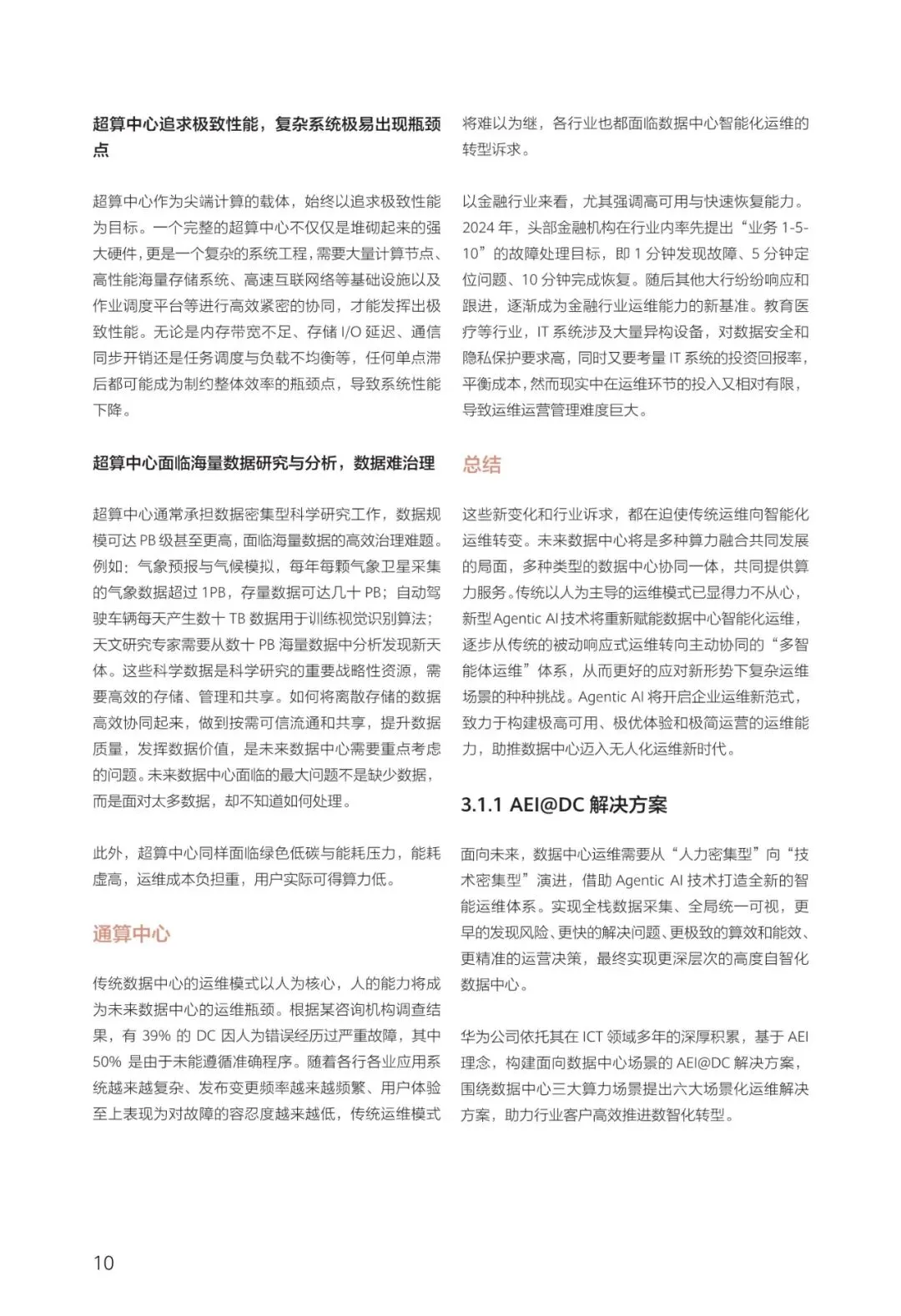 超算中心追求极致性能，复杂系统极易出现瓶颈点

超算中心作为尖端计算的载体，始终以追求极致性能为目标。一个完整的超算中心不仅仅是堆砌起来的强大硬件，更是一个复杂的系统工程，需要大量计算节点、高性能海量存储系统、高速互联网络等基础设施以及作业调度平台等进行高效紧密的协同，才能发挥出极致性能。无论是内存带宽不足、存储 I/O 延迟、通信同步开销还是任务调度与负载不均衡等，任何单点滞后都可能成为制约整体效率的瓶颈点，导致系统性能下降。

超算中心面临海量数据研究与分析，数据难治理

超算中心通常承担数据密集型科学研究工作，数据规模可达 PB 级甚至更高，面临海量数据的高效治理难题。例如：气象预报与气候模拟，每年每颗气象卫星采集的气象数据超过 1PB，存量数据可达几十 PB；自动驾驶车辆每天产生数十 TB 数据用于训练视觉识别算法；天文研究专家需要从数十 PB 海量数据中分析发现新天体。这些科学数据是科学研究的重要战略性资源，需要高效的存储、管理和共享。如何将离散存储的数据高效协同起来，做到按需可信流通和共享，提升数据质量，发挥数据价值，是未来数据中心需要重点考虑的问题。未来数据中心面临的最大问题不是缺少数据，而是面对太多数据，却不知道如何处理。

此外，超算中心同样面临绿色低碳与能耗压力，能耗虚高，运维成本负担重，用户实际可得算力低。

通算中心

传统数据中心的运维模式以人为核心，人的能力将成为未来数据中心的运维瓶颈。根据某咨询机构调查结果，有 39% 的 DC 因人为错误经历过严重故障，其中 50% 是由于未能遵循准确程序。随着各行各业应用系统越来越复杂、发布变更频率越来越频繁、用户体验至上表现为对故障的容忍度越来越低，传统运维模式将难以为继，各行业也都面临数据中心智能化运维的转型诉求。

以金融行业来看，尤其强调高可用与快速恢复能力。2024 年，头部金融机构在行业内率先提出“业务 1-5-10”的故障处理目标，即 1 分钟发现故障、5 分钟定位问题、10 分钟完成恢复。随后其他大行纷纷响应和跟进，逐渐成为金融行业运维能力的新基准。教育医疗等行业，IT 系统涉及大量异构设备，对数据安全和隐私保护要求高，同时又要考量 IT 系统的投资回报率，平衡成本，然而现实中在运维环节的投入又相对有限，导致运维运营管理难度巨大。

总结

这些新变化和行业诉求，都在迫使传统运维向智能化运维转变。未来数据中心将是多种算力融合共同发展的局面，多种类型的数据中心协同一体，共同提供算力服务。传统以人为主导的运维模式已显得力不从心，新型 Agentic AI 技术将重新赋能数据中心智能化运维，逐步从传统的被动响应式运维转向主动协同的“多智能体运维”体系，从而更好的应对新形势下复杂运维场景的种种挑战。Agentic AI 将开启企业运维新范式，致力于构建极高可用、极优体验和极简运营的运维能力，助推数据中心迈入无人化运维新时代。

3.1.1 AEI@DC 解决方案

面向未来，数据中心运维需要从“人力密集型”向“技术密集型”演进，借助 Agentic AI 技术打造全新的智能运维体系。实现全栈数据采集、全局统一可视，更早的发现风险、更快的解决问题、更极致的算效和能效、更精准的运营决策，最终实现更深层次的高度自智化数据中心。

华为公司依托其在 ICT 领域多年的深厚积累，基于 AEI 理念，构建面向数据中心场景的 AEI@DC 解决方案，围绕数据中心三大算力场景提出六大场景化运维解决方案，助力行业客户高效推进数智化转型。

10